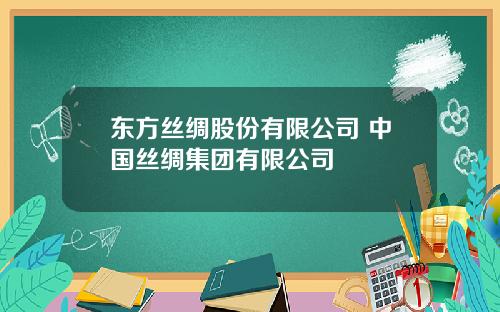 东方丝绸股份有限公司 中国丝绸集团有限公司